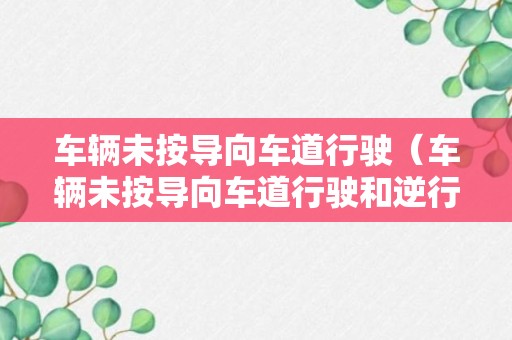 车辆未按导向车道行驶（车辆未按导向车道行驶和逆行